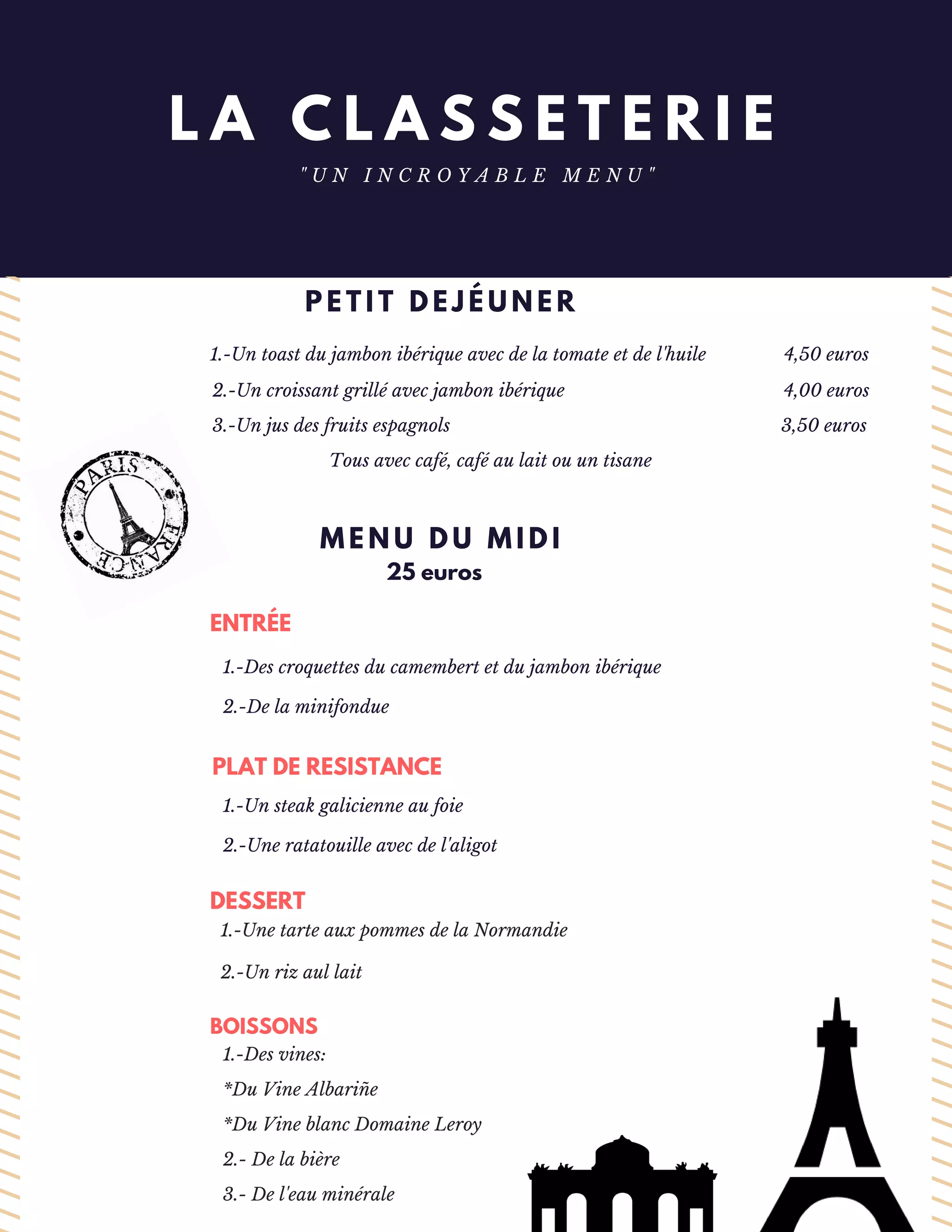 LA CLASSETERIE

"UN INCROYABLE MENU"

PETIT DEJÉUNER

1.-Un toast du jambon ibérique avec de la tomate et de l'huile 4,50 euros

2.-Un croissant grillé avec jambon ibérique 4,00 euros

3.-Un jus des fruits espagnols 3,50 euros

Tous avec café, café au lait ou un tisane

PARIS FRANCE

MENU DU MIDI
25 euros

ENTRÉE

1.-Des croquettes du camembert et du jambon ibérique

2.-De la minifondue

PLAT DE RESISTANCE

1.-Un steak galicienne au foie

2.-Une ratatouille avec de l'aligot

DESSERT

1.-Une tarte aux pommes de la Normandie

2.-Un riz aul lait

BOISSONS

1.-Des vines:

*Du Vine Albariñe

*Du Vine blanc Domaine Leroy

2.- De la bière

3.- De l'eau minérale